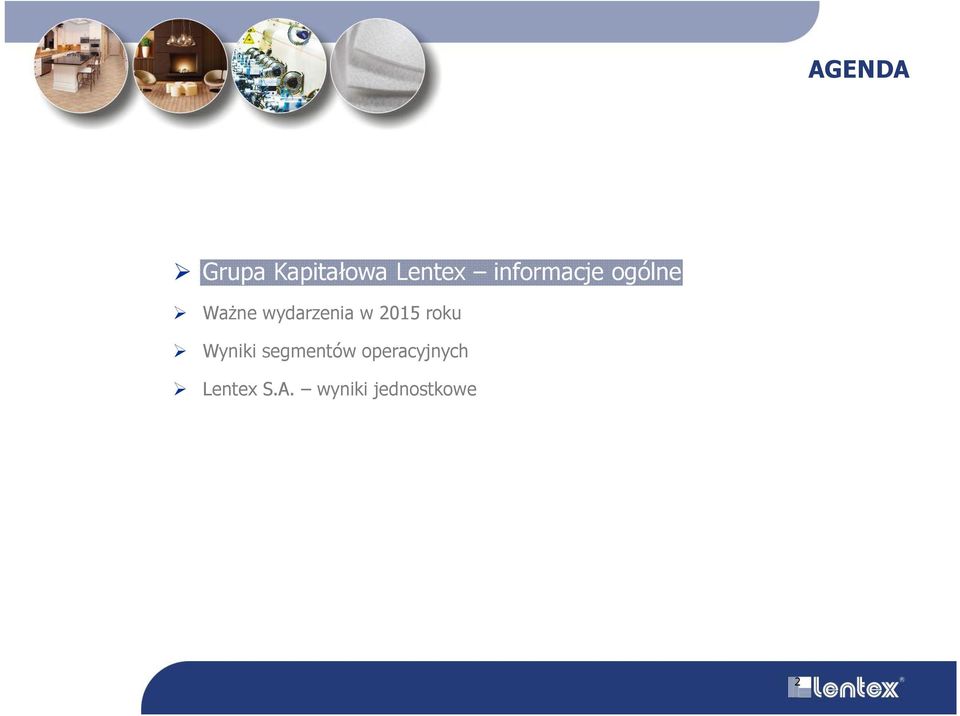 AGENDA

➢ Grupa Kapitałowa Lentex – informacje ogólne

➢ Ważne wydarzenia w 2015 roku

➢ Wyniki segmentów operacyjnych

➢ Lentex S.A. – wyniki jednostkowe

2

lentex